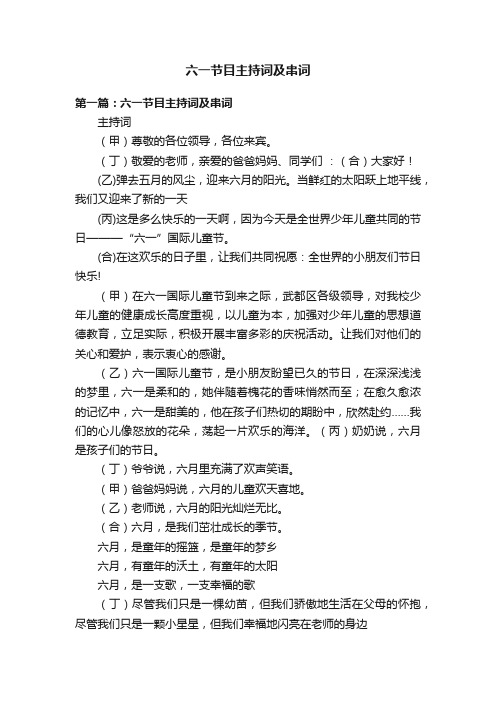 六一节目主持词及串词

第一篇：六一节目主持词及串词

主持词

（甲）尊敬的各位领导，各位来宾。

（丁）敬爱的老师，亲爱的爸爸妈妈、同学们：（合）大家好！

(乙)弹去五月的风尘，迎来六月的阳光。当鲜红的太阳跃上地平线，我们又迎来了新的一天

(丙)这是多么快乐的一天啊，因为今天是全世界少年儿童共同的节日———“六一”国际儿童节。

(合)在这欢乐的日子里，让我们共同祝愿：全世界的小朋友们节日快乐!

（甲）在六一国际儿童节到来之际，武都区各级领导，对我校少年儿童的健康成长高度重视，以儿童为本，加强对少年儿童的思想道德教育，立足实际，积极开展丰富多彩的庆祝活动。让我们对他们的关心和爱护，表示衷心的感谢。

（乙）六一国际儿童节，是小朋友盼望已久的节日，在深深浅浅的梦里，六一是柔和的，她伴随着槐花的香味悄然而至；在愈久愈浓的记忆中，六一是甜美的，他在孩子们热切的期盼中，欣然赴约……我们的心儿像怒放的花朵，荡起一片欢乐的海洋。（丙）奶奶说，六月是孩子们的节日。

（丁）爷爷说，六月里充满了欢声笑语。

（甲）爸爸妈妈说，六月的儿童欢天喜地。

（乙）老师说，六月的阳光灿烂无比。

（合）六月，是我们茁壮成长的季节。

六月，是童年的摇篮，是童年的梦乡

六月，有童年的沃土，有童年的太阳

六月，是一支歌，一支幸福的歌

（丁）尽管我们只是一棵幼苗，但我们骄傲地生活在父母的怀抱，尽管我们只是一颗小星星，但我们幸福地闪亮在老师的身边